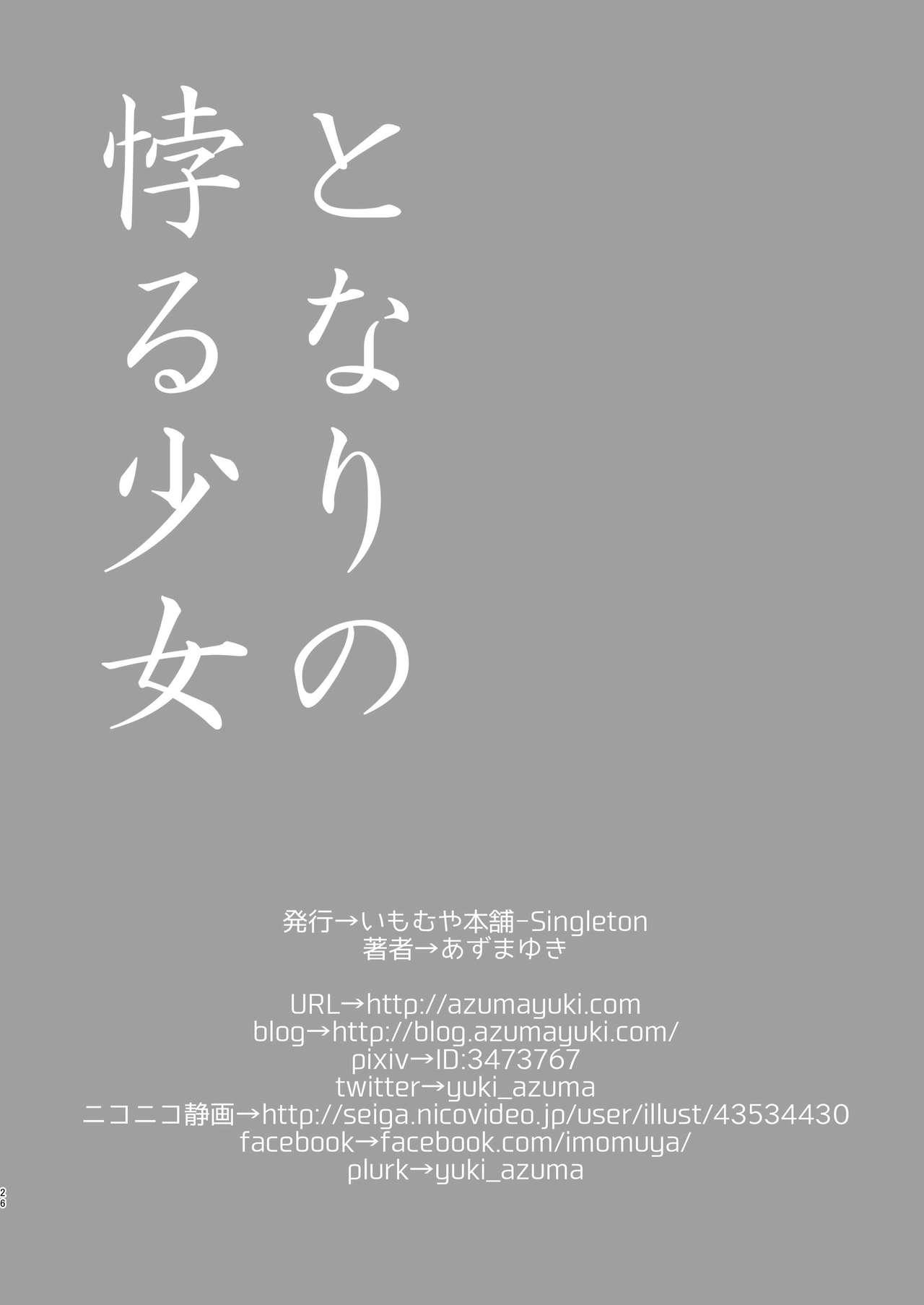 となりの
悖る少女

発行→いもむや本舗-Singleton
著者→あずまゆき

URL→http://azumayuki.com
blog→http://blog.azumayuki.com/
pixiv→ID:3473767
twitter→yuki_azuma
ニコニコ静画→http://seiga.nicovideo.jp/user/illust/43534430
facebook→facebook.com/imomuya/
plurk→yuki_azuma

26